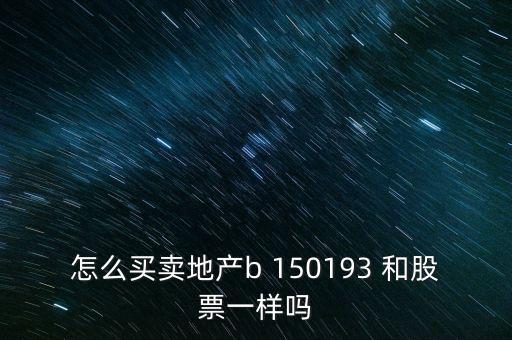 怎么买卖地产b 150193 和股票一样吗